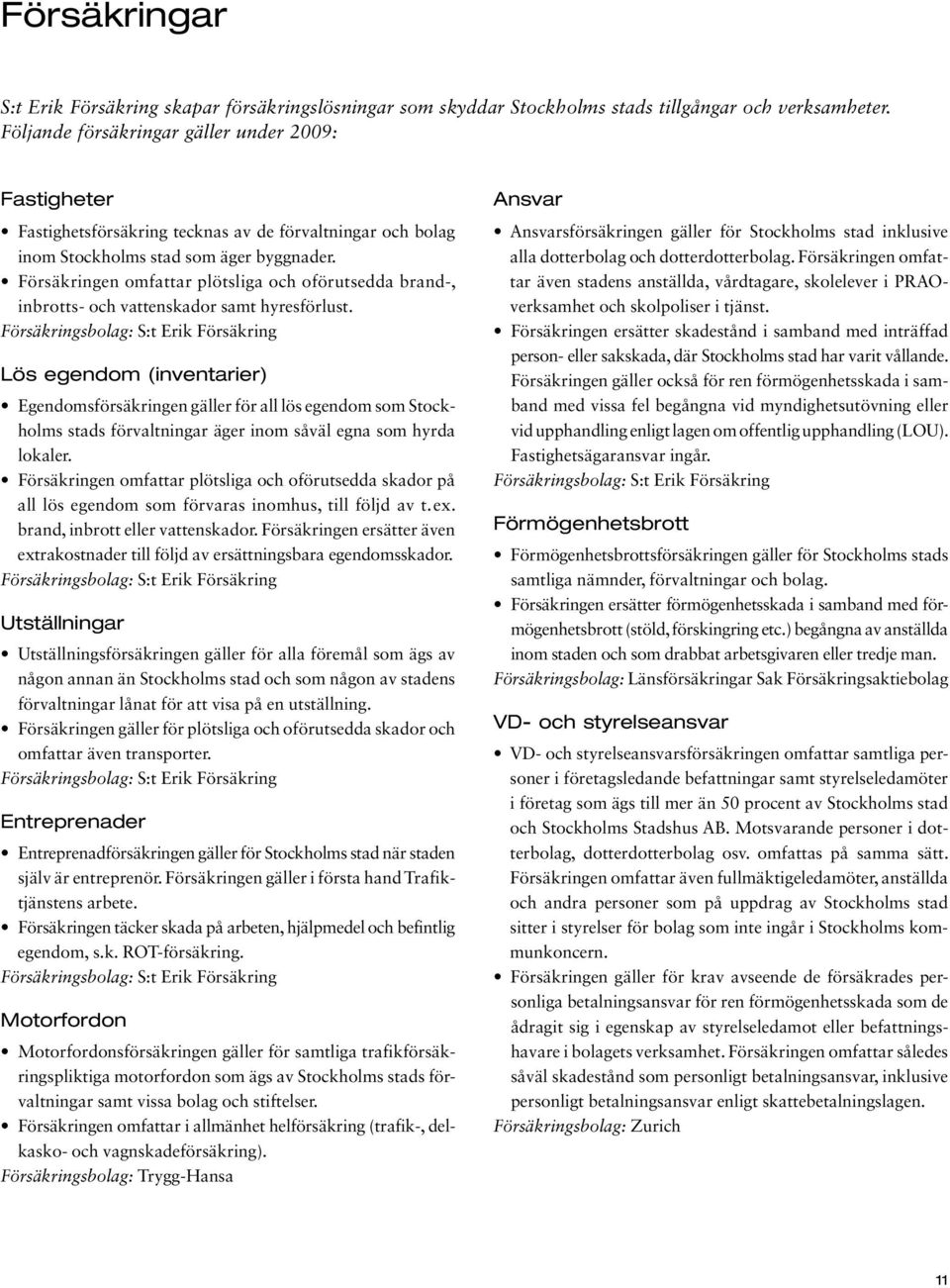 Försäkringar

S:t Erik Försäkring skapar försäkringslösningar som skyddar Stockholms stads tillgångar och verksamheter. Följande försäkringar gäller under 2009:

Fastigheter

• Fastighetsförsäkring tecknas av de förvaltningar och bolag inom Stockholms stad som äger byggnader.
• Försäkringen omfattar plötsliga och oförutsedda brand-, inbrotts- och vattenskador samt hyresförlust.
Försäkringsbolag: S:t Erik Försäkring

Lös egendom (inventarier)

• Egendomsförsäkringen gäller för all lös egendom som Stockholms stads förvaltningar äger inom såväl egna som hyrda lokaler.
• Försäkringen omfattar plötsliga och oförutsedda skador på all lös egendom som förvaras inomhus, till följd av t.ex. brand, inbrott eller vattenskador. Försäkringen ersätter även extrakostnader till följd av ersättningsbara egendomsskador.
Försäkringsbolag: S:t Erik Försäkring

Utställningar

• Utställningsförsäkringen gäller för alla föremål som ägs av någon annan än Stockholms stad och som någon av stadens förvaltningar lånat för att visa på en utställning.
• Försäkringen gäller för plötsliga och oförutsedda skador och omfattar även transporter.
Försäkringsbolag: S:t Erik Försäkring

Entreprenader

• Entreprenadförsäkringen gäller för Stockholms stad när staden själv är entreprenör. Försäkringen gäller i första hand Trafiktjänstens arbete.
• Försäkringen täcker skada på arbeten, hjälpmedel och befintlig egendom, s.k. ROT-försäkring.
Försäkringsbolag: S:t Erik Försäkring

Motorfordon

• Motorfordonsförsäkringen gäller för samtliga trafikförsäkringspliktiga motorfordon som ägs av Stockholms stads förvaltningar samt vissa bolag och stiftelser.
• Försäkringen omfattar i allmänhet helförsäkring (trafik-, delkasko- och vagnskadeförsäkring).
Försäkringsbolag: Trygg-Hansa

Ansvar

• Ansvarsförsäkringen gäller för Stockholms stad inklusive alla dotterbolag och dotterdotterbolag. Försäkringen omfattar även stadens anställda, vårdtagare, skolelever i PRAO-verksamhet och skolpoliser i tjänst.
• Försäkringen ersätter skadestånd i samband med inträffad person- eller sakskada, där Stockholms stad har varit vållande. Försäkringen gäller också för ren förmögenhetsskada i samband med vissa fel begångna vid myndighetsutövning eller vid upphandling enligt lagen om offentlig upphandling (LOU). Fastighetsägaransvar ingår.
Försäkringsbolag: S:t Erik Försäkring

Förmögenhetsbrott

• Förmögenhetsbrottsförsäkringen gäller för Stockholms stads samtliga nämnder, förvaltningar och bolag.
• Försäkringen ersätter förmögenhetsskada i samband med förmögenhetsbrott (stöld, förskingring etc.) begångna av anställda inom staden och som drabbat arbetsgivaren eller tredje man.
Försäkringsbolag: Länsförsäkringar Sak Försäkringsaktiebolag

VD- och styrelseansvar

• VD- och styrelseansvarsförsäkringen omfattar samtliga personer i företagsledande befattningar samt styrelseledamöter i företag som ägs till mer än 50 procent av Stockholms stad och Stockholms Stadshus AB. Motsvarande personer i dotterbolag, dotterdotterbolag osv. omfattas på samma sätt. Försäkringen omfattar även fullmäktigeledamöter, anställda och andra personer som på uppdrag av Stockholms stad sitter i styrelser för bolag som inte ingår i Stockholms kommunkoncern.
• Försäkringen gäller för krav avseende de försäkrades personliga betalningsansvar för ren förmögenhetsskada som de ådragit sig i egenskap av styrelseledamot eller befattningshavare i bolagets verksamhet. Försäkringen omfattar således såväl skadestånd som personligt betalningsansvar, inklusive personligt betalningsansvar enligt skattebetalningslagen.
Försäkringsbolag: Zurich

11